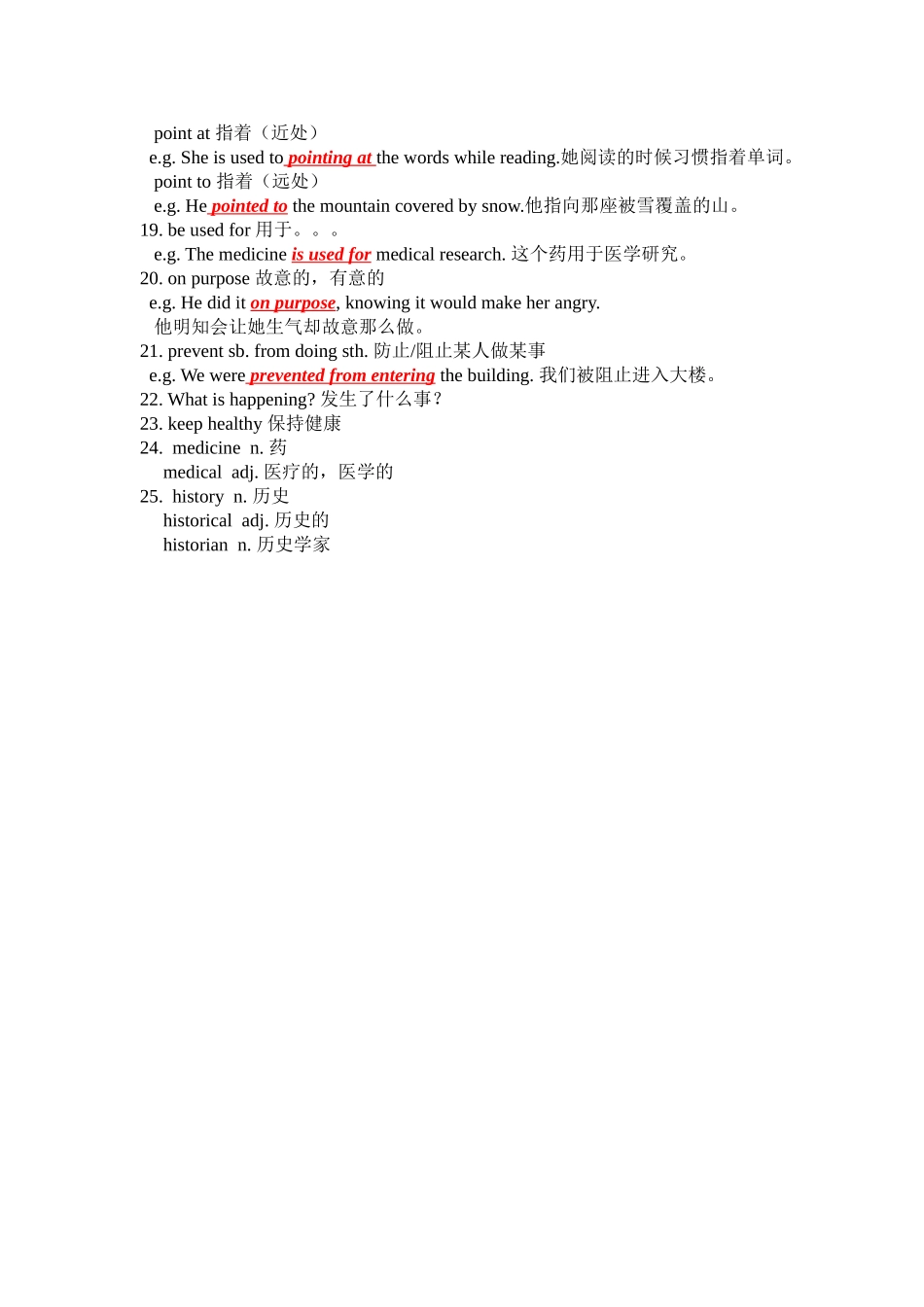 point at 指着（近处）
e.g. She is used to pointing at the words while reading.她阅读的时候习惯指着单词。
point to 指着（远处）
e.g. He pointed to the mountain covered by snow.他指向那座被雪覆盖的山。
19. be used for 用于。。。
e.g. The medicine is used for medical research. 这个药用于医学研究。
20. on purpose 故意的，有意的
e.g. He did it on purpose, knowing it would make her angry.
他明知会让她生气却故意那么做。
21. prevent sb. from doing sth. 防止/阻止某人做某事
e.g. We were prevented from entering the building. 我们被阻止进入大楼。
22. What is happening? 发生了什么事？
23. keep healthy 保持健康
24. medicine n. 药
medical adj. 医疗的，医学的
25. history n. 历史
historical adj. 历史的
historian n. 历史学家